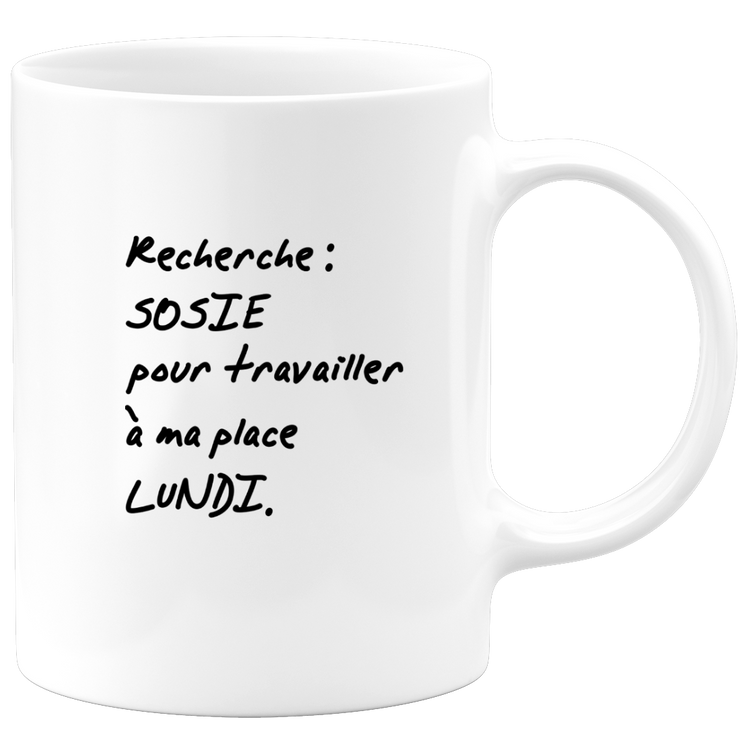 Recherche :
SOSIE
pour travailler
à ma place
LUNDI.